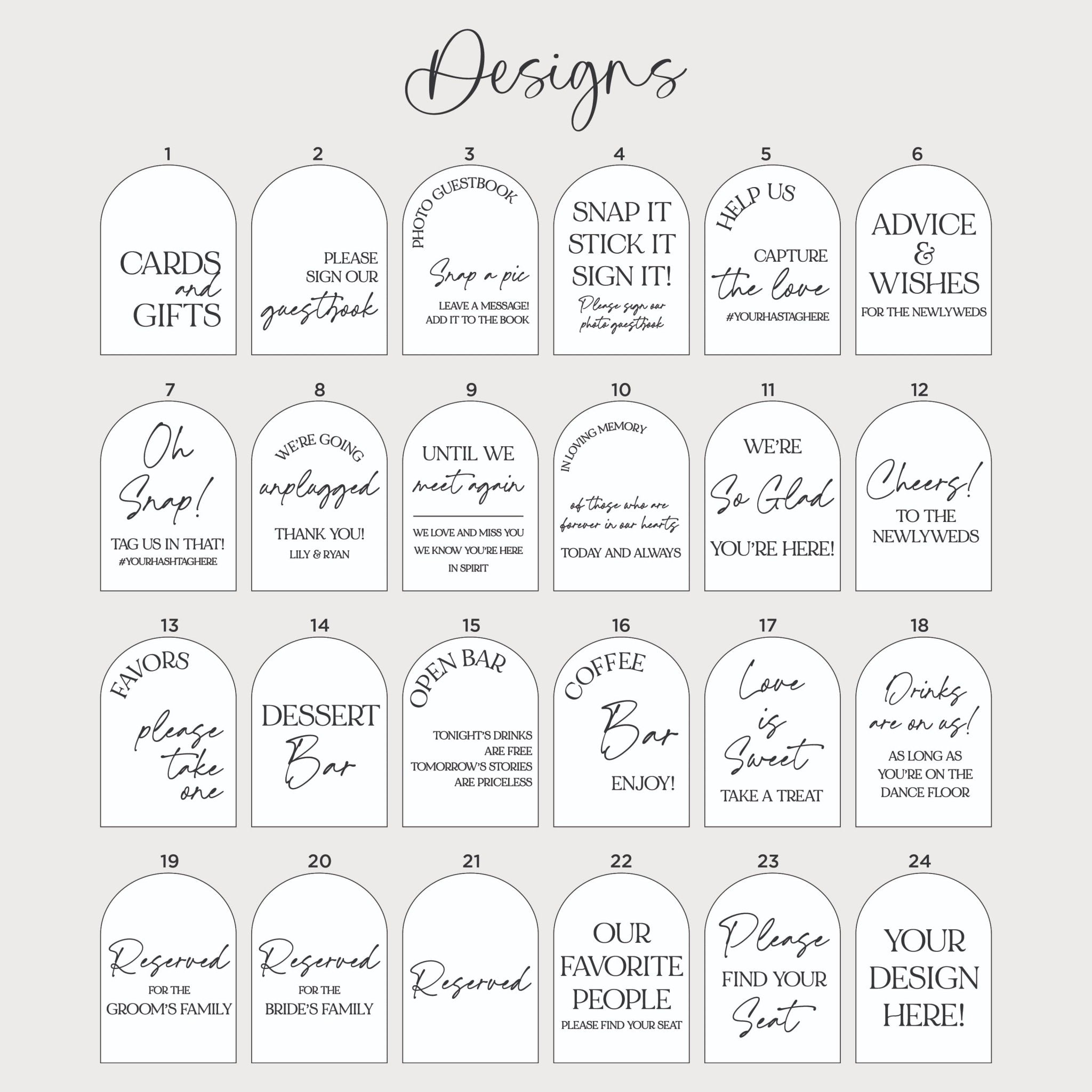 Designs

1

CARDS and GIFTS

2

PLEASE SIGN OUR guestbook

3

PHOTO GUESTBOOK

Snap a pic

LEAVE A MESSAGE! ADD IT TO THE BOOK

4

SNAP IT STICK IT SIGN IT!

Please sign our photo guestbook

5

HELP US

CAPTURE the love

#YOURHASTAGHERE

6

ADVICE & WISHES

FOR THE NEWLYWEDS

7

Oh Snap!

TAG US IN THAT!

#YOURHASHTAGHERE

8

WE'RE GOING

unplugged

THANK YOU!

LILY & RYAN

9

UNTIL WE meet again

WE LOVE AND MISS YOU

WE KNOW YOU'RE HERE IN SPIRIT

10

IN LOVING MEMORY

of those who are forever in our hearts

TODAY AND ALWAYS

11

WE'RE

So Glad

YOU'RE HERE!

12

Cheers!

TO THE NEWLYWEDS

13

FAVORS

please take one

14

DESSERT Bar

15

OPEN BAR

TONIGHT'S DRINKS ARE FREE TOMORROW'S STORIES ARE PRICELESS

16

COFFEE

Bar

ENJOY!

17

Love is Sweet

TAKE A TREAT

18

Drinks are on us!

AS LONG AS YOU'RE ON THE DANCE FLOOR

19

Reserved

FOR THE GROOM'S FAMILY

20

Reserved

FOR THE BRIDE'S FAMILY

21

Reserved

22

OUR FAVORITE PEOPLE

PLEASE FIND YOUR SEAT

23

Please

FIND YOUR Seat

24

YOUR DESIGN HERE!